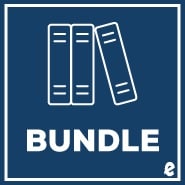 BUNDLE

e